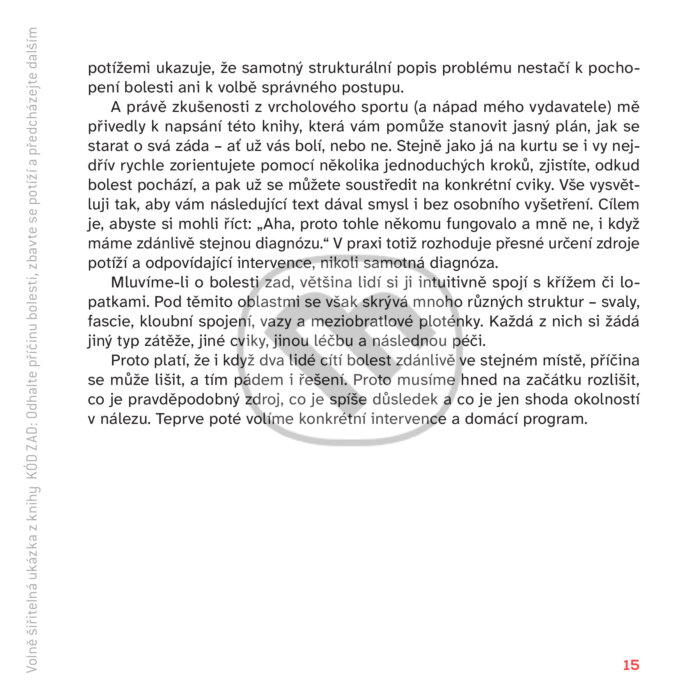 Volně šiřitelná ukázka z knihy KÓD ZAD: Odhalte příčinu bolesti, zbavte se potíží a předcházejte dalším

potížemi ukazuje, že samotný strukturální popis problému nestačí k pochopení bolesti ani k volbě správného postupu.

A právě zkušenosti z vrcholového sportu (a nápad mého vydavatele) mě přivedly k napsání této knihy, která vám pomůže stanovit jasný plán, jak se starat o svá záda – ať už vás bolí, nebo ne. Stejně jako já na kurtu se i vy nejdřív rychle zorientujete pomocí několika jednoduchých kroků, zjistíte, odkud bolest pochází, a pak už se můžete soustředit na konkrétní cviky. Vše vysvětluji tak, aby vám následující text dával smysl i bez osobního vyšetření. Cílem je, abyste si mohli říct: „Aha, proto tohle někomu fungovalo a mně ne, i když máme zdánlivě stejnou diagnózu.“ V praxi totiž rozhoduje přesné určení zdroje potíží a odpovídající intervence, nikoli samotná diagnóza.

Mluvíme-li o bolesti zad, většina lidí si ji intuitivně spojí s křížem či lopatkami. Pod těmito oblastmi se však skrývá mnoho různých struktur – svaly, fascie, kloubní spojení, vazy a meziobratlové ploténky. Každá z nich si žádá jiný typ zátěže, jiné cviky, jinou léčbu a následnou péči.

Proto platí, že i když dva lidé cítí bolest zdánlivě ve stejném místě, příčina se může lišit, a tím pádem i řešení. Proto musíme hned na začátku rozlišit, co je pravděpodobný zdroj, co je spíše důsledek a co je jen shoda okolností v nálezu. Teprve poté volíme konkrétní intervence a domácí program.

15